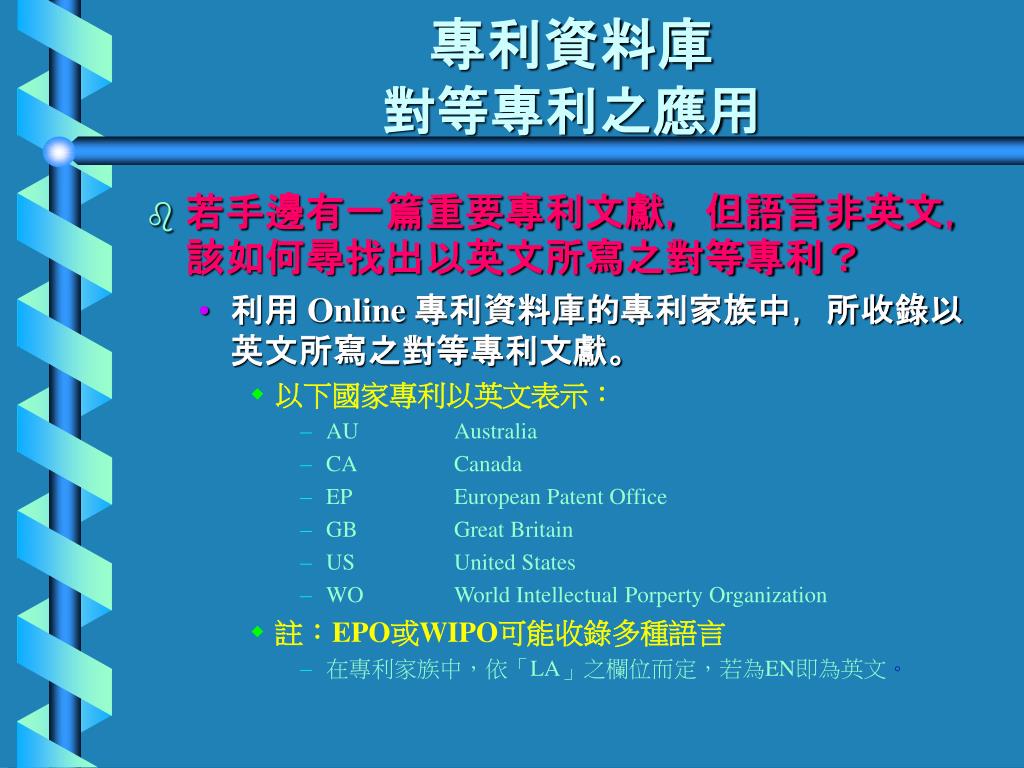 專利資料庫
對等專利之應用

若手邊有一篇重要專利文獻，但語言非英文，該如何尋找出以英文所寫之對等專利？

• 利用 Online 專利資料庫的專利家族中，所收錄以英文所寫之對等專利文獻。

◆ 以下國家專利以英文表示：

– AU Australia
– CA Canada
– EP European Patent Office
– GB Great Britain
– US United States
– WO World Intellectual Porperty Organization

◆ 註：EPO或WIPO可能收錄多種語言

– 在專利家族中，依「LA」之欄位而定，若為EN即為英文。